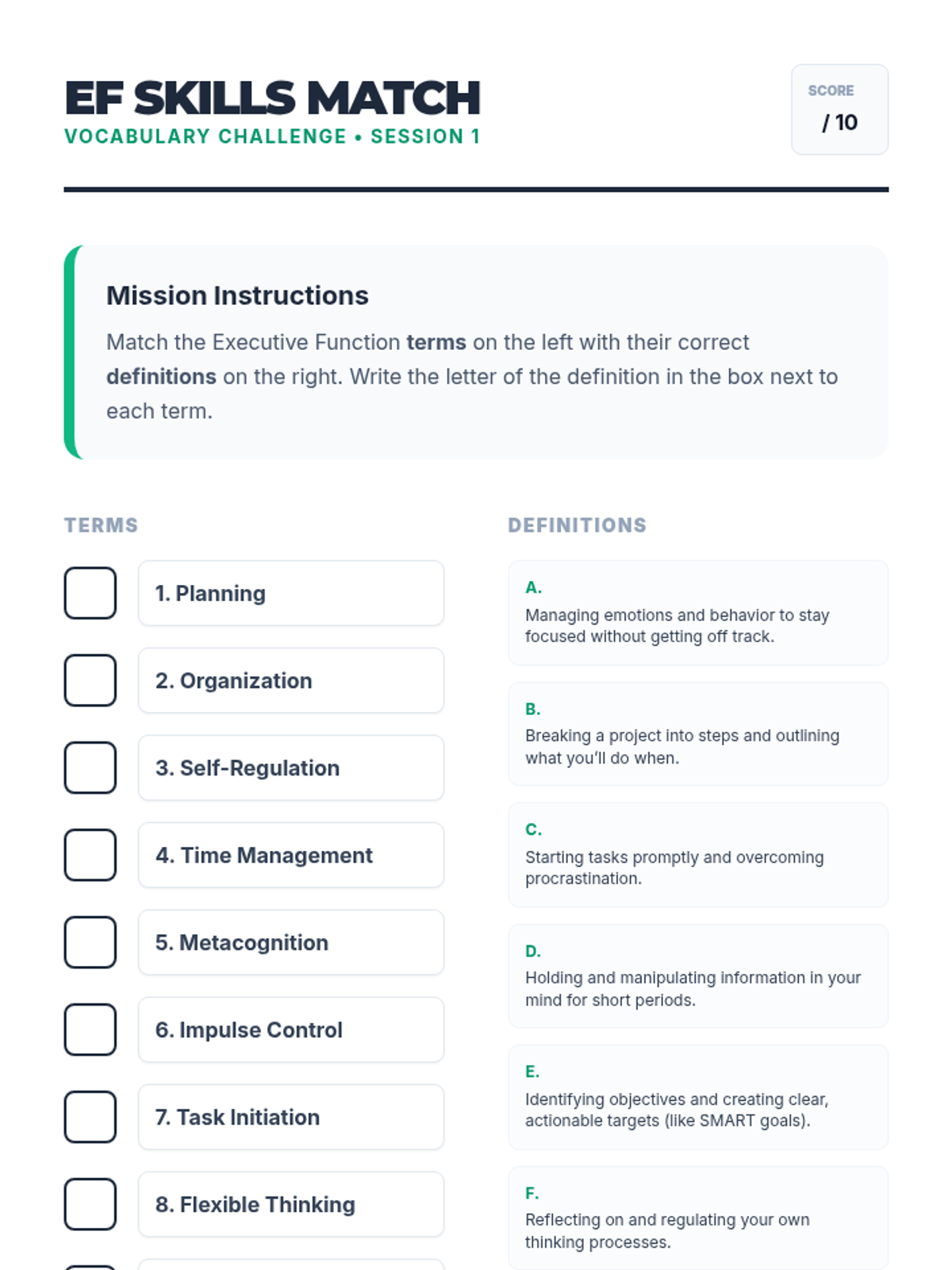 EF SKILLS MATCH
VOCABULARY CHALLENGE • SESSION 1

SCORE
/ 10

Mission Instructions

Match the Executive Function terms on the left with their correct definitions on the right. Write the letter of the definition in the box next to each term.

TERMS

☐ 1. Planning

☐ 2. Organization

☐ 3. Self-Regulation

☐ 4. Time Management

☐ 5. Metacognition

☐ 6. Impulse Control

☐ 7. Task Initiation

☐ 8. Flexible Thinking

DEFINITIONS

A.
Managing emotions and behavior to stay focused without getting off track.

B.
Breaking a project into steps and outlining what you'll do when.

C.
Starting tasks promptly and overcoming procrastination.

D.
Holding and manipulating information in your mind for short periods.

E.
Identifying objectives and creating clear, actionable targets (like SMART goals).

F.
Reflecting on and regulating your own thinking processes.